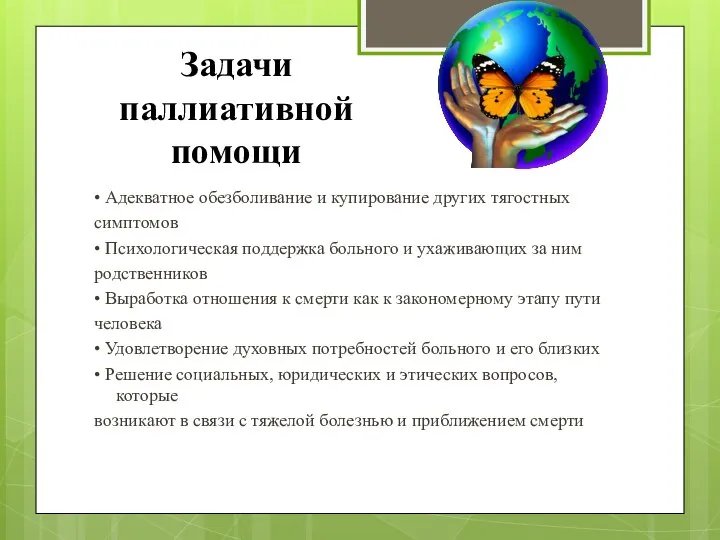 Задачи паллиативной помощи

• Адекватное обезболивание и купирование других тягостных симптомов
• Психологическая поддержка больного и ухаживающих за ним родственников
• Выработка отношения к смерти как к закономерному этапу пути человека
• Удовлетворение духовных потребностей больного и его близких
• Решение социальных, юридических и этических вопросов, которые
возникают в связи с тяжелой болезнью и приближением смерти